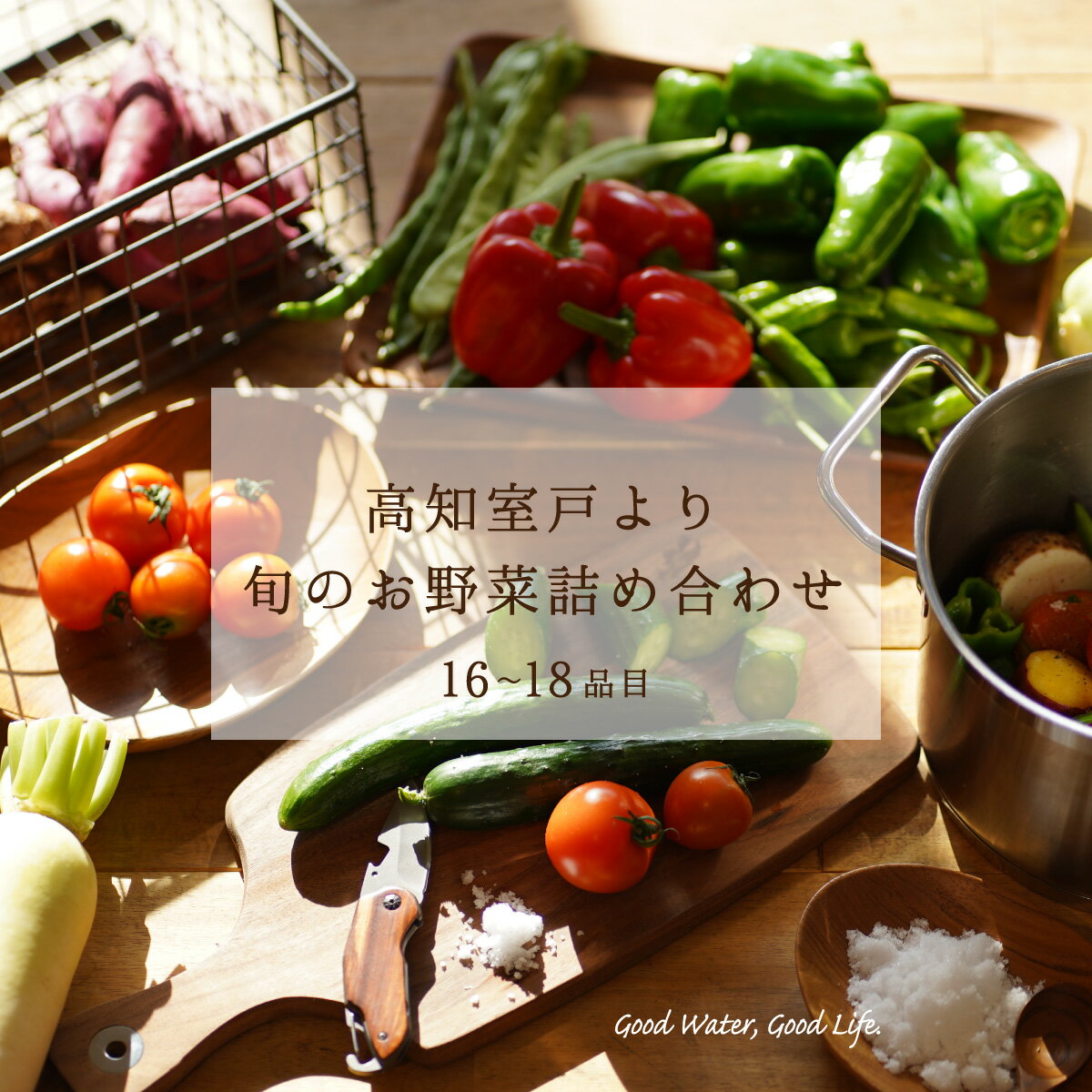 高知室戸より
旬のお野菜詰め合わせ
16~18品目

Good Water, Good Life.